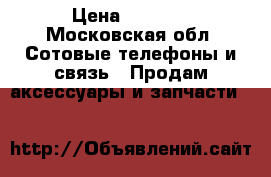 Цена
Московская обл
Сотовые телефоны и связь   Продам аксессуары и запчасти

http://Объявлений.сайт